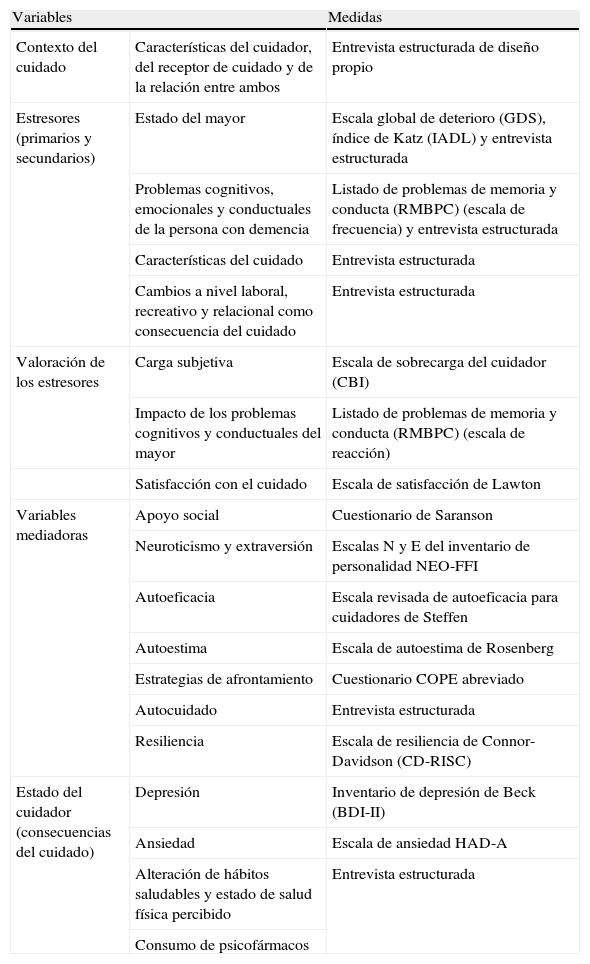 | Variables | | Medidas |
|---|---|---|
| Contexto del cuidado | Características del cuidador, del receptor de cuidado y de la relación entre ambos | Entrevista estructurada de diseño propio |
| Estresores (primarios y secundarios) | Estado del mayor | Escala global de deterioro (GDS), índice de Katz (IADL) y entrevista estructurada |
| | Problemas cognitivos, emocionales y conductuales de la persona con demencia | Listado de problemas de memoria y conducta (RMBPC) (escala de frecuencia) y entrevista estructurada |
| | Características del cuidado | Entrevista estructurada |
| | Cambios a nivel laboral, recreativo y relacional como consecuencia del cuidado | Entrevista estructurada |
| Valoración de los estresores | Carga subjetiva | Escala de sobrecarga del cuidador (CBI) |
| | Impacto de los problemas cognitivos y conductuales del mayor | Listado de problemas de memoria y conducta (RMBPC) (escala de reacción) |
| | Satisfacción con el cuidado | Escala de satisfacción de Lawton |
| Variables mediadoras | Apoyo social | Cuestionario de Saranson |
| | Neuroticismo y extraversión | Escalas N y E del inventario de personalidad NEO-FFI |
| | Autoeficacia | Escala revisada de autoeficacia para cuidadores de Steffen |
| | Autoestima | Escala de autoestima de Rosenberg |
| | Estrategias de afrontamiento | Cuestionario COPE abreviado |
| | Autocuidado | Entrevista estructurada |
| | Resiliencia | Escala de resiliencia de Connor-Davidson (CD-RISC) |
| Estado del cuidador (consecuencias del cuidado) | Depresión | Inventario de depresión de Beck (BDI-II) |
| | Ansiedad | Escala de ansiedad HAD-A |
| | Alteración de hábitos saludables y estado de salud física percibido | Entrevista estructurada |
| | Consumo de psicofármacos | |